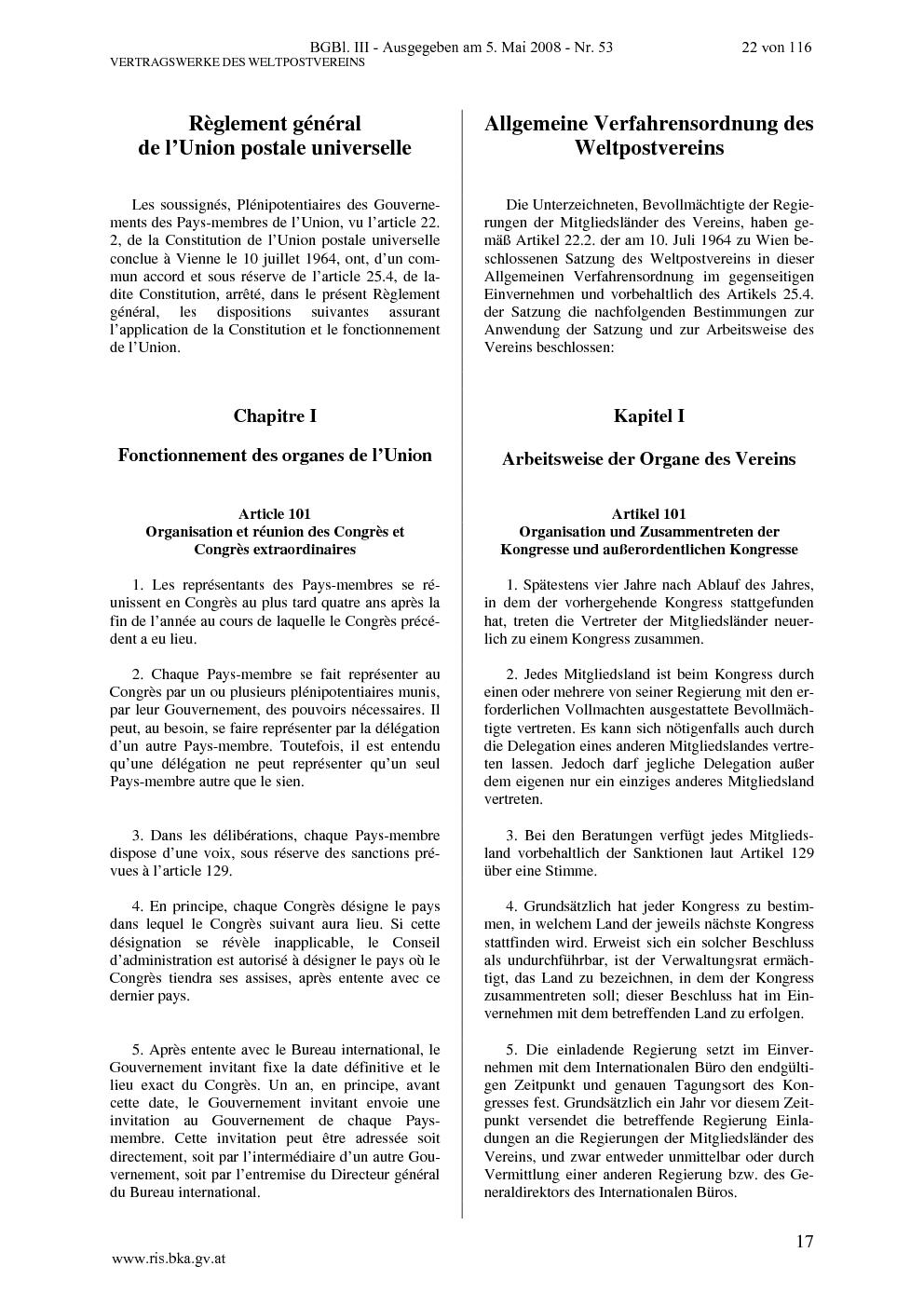 BGBl. III - Ausgegeben am 5. Mai 2008 - Nr. 53 22 von 116
VERTRAGSWERKE DES WELTPOSTVEREINS

Règlement général
de l'Union postale universelle

Les soussignés, Plénipotentiaires des Gouvernements des Pays-membres de l'Union, vu l'article 22. 2, de la Constitution de l'Union postale universelle conclue à Vienne le 10 juillet 1964, ont, d'un commun accord et sous réserve de l'article 25.4, de ladite Constitution, arrêté, dans le présent Règlement général, les dispositions suivantes assurant l'application de la Constitution et le fonctionnement de l'Union.

Chapitre I

Fonctionnement des organes de l'Union

Article 101
Organisation et réunion des Congrès et Congrès extraordinaires

1. Les représentants des Pays-membres se réunissent en Congrès au plus tard quatre ans après la fin de l'année au cours de laquelle le Congrès précédent a eu lieu.

2. Chaque Pays-membre se fait représenter au Congrès par un ou plusieurs plénipotentiaires munis, par leur Gouvernement, des pouvoirs nécessaires. Il peut, au besoin, se faire représenter par la délégation d'un autre Pays-membre. Toutefois, il est entendu qu'une délégation ne peut représenter qu'un seul Pays-membre autre que le sien.

3. Dans les délibérations, chaque Pays-membre dispose d'une voix, sous réserve des sanctions prévues à l'article 129.

4. En principe, chaque Congrès désigne le pays dans lequel le Congrès suivant aura lieu. Si cette désignation se révèle inapplicable, le Conseil d'administration est autorisé à désigner le pays où le Congrès tiendra ses assises, après entente avec ce dernier pays.

5. Après entente avec le Bureau international, le Gouvernement invitant fixe la date définitive et le lieu exact du Congrès. Un an, en principe, avant cette date, le Gouvernement invitant envoie une invitation au Gouvernement de chaque Pays-membre. Cette invitation peut être adressée soit directement, soit par l'intermédiaire d'un autre Gouvernement, soit par l'entremise du Directeur général du Bureau international.

Allgemeine Verfahrensordnung des Weltpostvereins

Die Unterzeichneten, Bevollmächtigte der Regierungen der Mitgliedsländer des Vereins, haben gemäß Artikel 22.2. der am 10. Juli 1964 zu Wien beschlossenen Satzung des Weltpostvereins in dieser Allgemeinen Verfahrensordnung im gegenseitigen Einvernehmen und vorbehaltlich des Artikels 25.4. der Satzung die nachfolgenden Bestimmungen zur Anwendung der Satzung und zur Arbeitsweise des Vereins beschlossen:

Kapitel I

Arbeitsweise der Organe des Vereins

Artikel 101
Organisation und Zusammentreten der Kongresse und außerordentlichen Kongresse

1. Spätestens vier Jahre nach Ablauf des Jahres, in dem der vorhergehende Kongress stattgefunden hat, treten die Vertreter der Mitgliedsländer neuerlich zu einem Kongress zusammen.

2. Jedes Mitgliedsland ist beim Kongress durch einen oder mehrere von seiner Regierung mit den erforderlichen Vollmachten ausgestattete Bevollmächtigte vertreten. Es kann sich nötigenfalls auch durch die Delegation eines anderen Mitgliedslandes vertreten lassen. Jedoch darf jegliche Delegation außer dem eigenen nur ein einziges anderes Mitgliedsland vertreten.

3. Bei den Beratungen verfügt jedes Mitgliedsland vorbehaltlich der Sanktionen laut Artikel 129 über eine Stimme.

4. Grundsätzlich hat jeder Kongress zu bestimmen, in welchem Land der jeweils nächste Kongress stattfinden wird. Erweist sich ein solcher Beschluss als undurchführbar, ist der Verwaltungsrat ermächtigt, das Land zu bezeichnen, in dem der Kongress zusammentreten soll; dieser Beschluss hat im Einvernehmen mit dem betreffenden Land zu erfolgen.

5. Die einladende Regierung setzt im Einvernehmen mit dem Internationalen Büro den endgültigen Zeitpunkt und genauen Tagungsort des Kongresses fest. Grundsätzlich ein Jahr vor diesem Zeitpunkt versendet die betreffende Regierung Einladungen an die Regierungen der Mitgliedsländer des Vereins, und zwar entweder unmittelbar oder durch Vermittlung einer anderen Regierung bzw. des Generaldirektors des Internationalen Büros.

17

www.ris.bka.gv.at